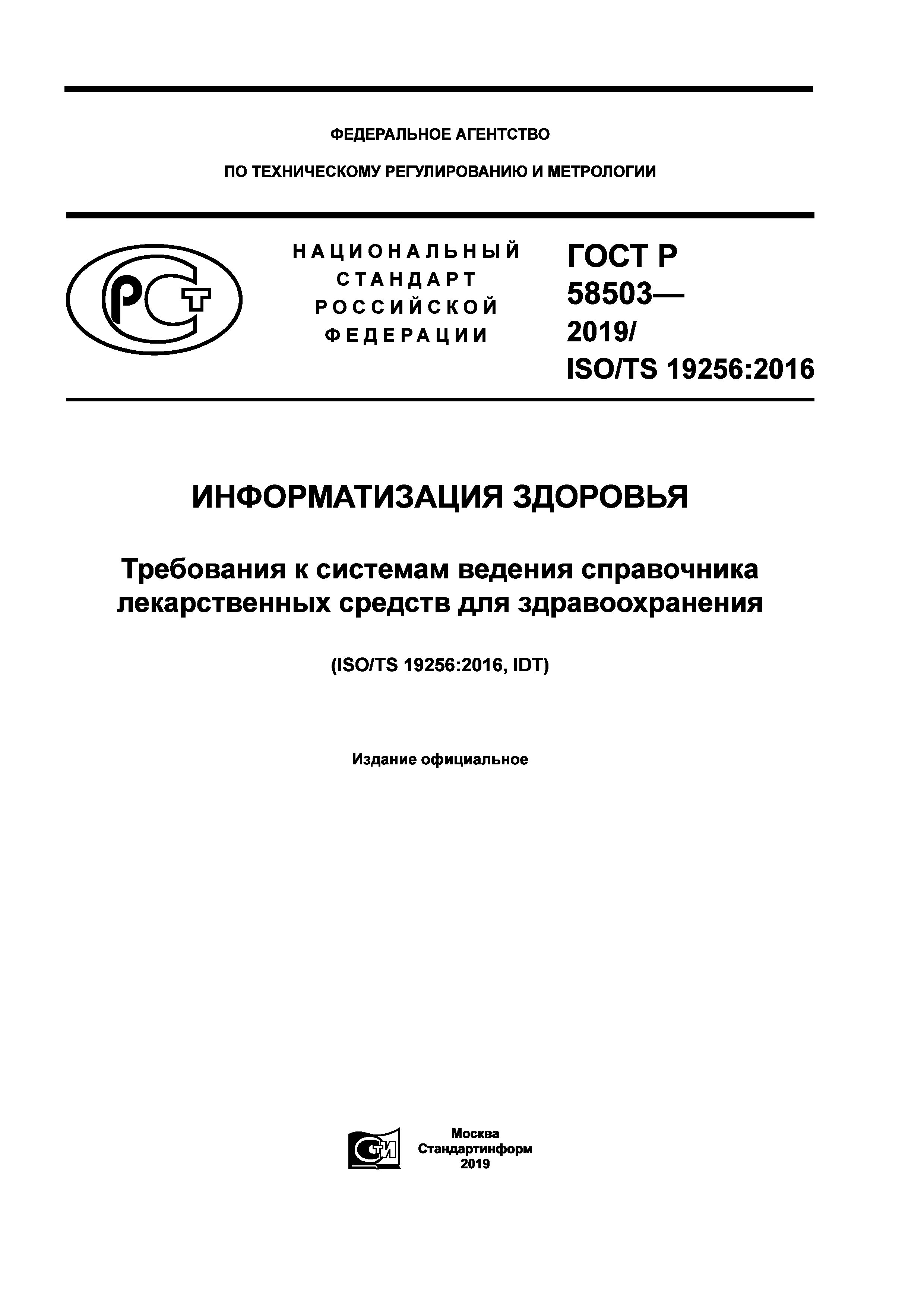 ФЕДЕРАЛЬНОЕ АГЕНТСТВО

ПО ТЕХНИЧЕСКОМУ РЕГУЛИРОВАНИЮ И МЕТРОЛОГИИ

РСТ

НАЦИОНАЛЬНЫЙ СТАНДАРТ РОССИЙСКОЙ ФЕДЕРАЦИИ

ГОСТ Р 58503— 2019/ ISO/TS 19256:2016

ИНФОРМАТИЗАЦИЯ ЗДОРОВЬЯ

Требования к системам ведения справочника лекарственных средств для здравоохранения

(ISO/TS 19256:2016, IDT)

Издание официальное

СИ

Москва
Стандартинформ
2019